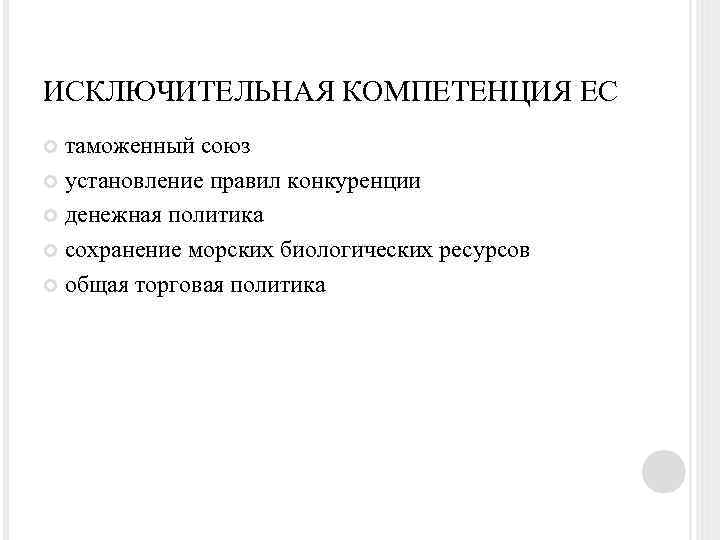 ИСКЛЮЧИТЕЛЬНАЯ КОМПЕТЕНЦИЯ ЕС

таможенный союз

установление правил конкуренции

денежная политика

сохранение морских биологических ресурсов

общая торговая политика